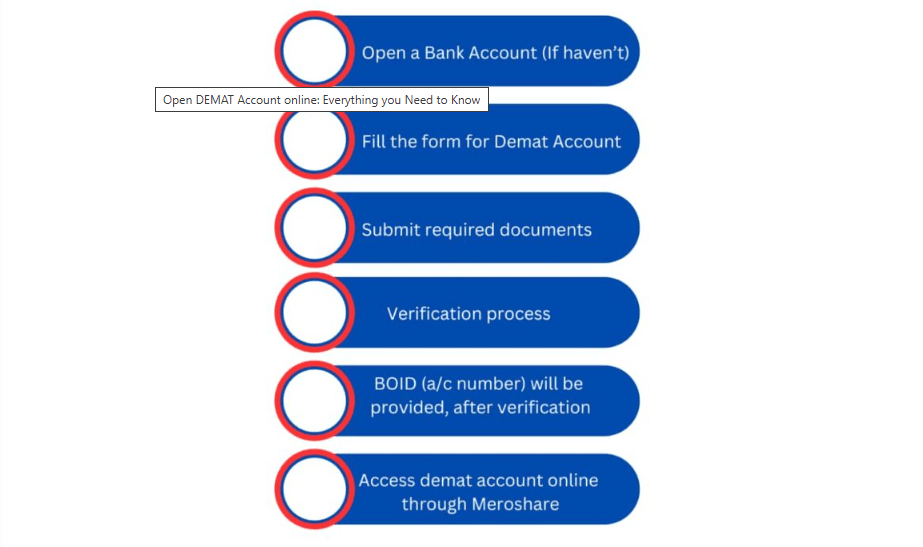 Open a Bank Account (If haven't)

Open DEMAT Account online: Everything you Need to Know

Fill the form for Demat Account

Submit required documents

Verification process

BOID (a/c number) will be provided, after verification

Access demat account online through Meroshare